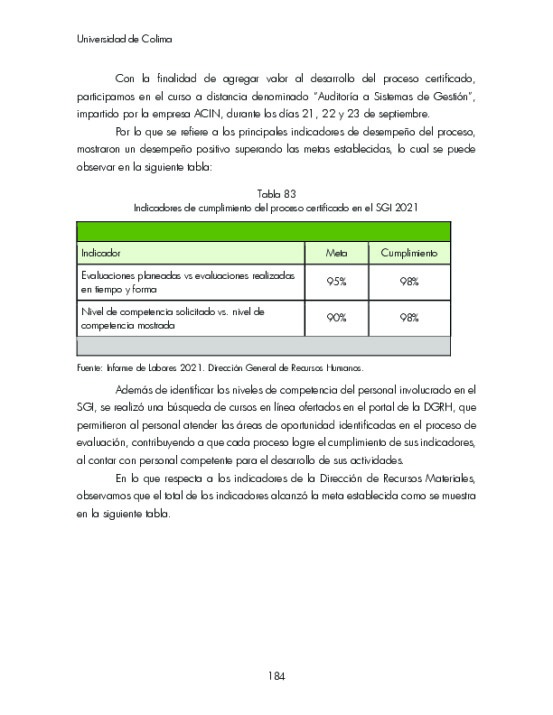 Universidad de Colima

Con la finalidad de agregar valor al desarrollo del proceso certificado, participamos en el curso a distancia denominado "Auditoría a Sistemas de Gestión", impartido por la empresa ACIN, durante los días 21, 22 y 23 de septiembre.

Por lo que se refiere a los principales indicadores de desempeño del proceso, mostraron un desempeño positivo superando las metas establecidas, lo cual se puede observar en la siguiente tabla:

Tabla 83
Indicadores de cumplimiento del proceso certificado en el SGI 2021

| Indicador | Meta | Cumplimiento |
|---|---|---|
| Evaluaciones planeadas vs evaluaciones realizadas en tiempo y forma | 95% | 98% |
| Nivel de competencia solicitado vs. nivel de competencia mostrada | 90% | 98% |

Fuente: Informe de Labores 2021. Dirección General de Recursos Humanos.

Además de identificar los niveles de competencia del personal involucrado en el SGI, se realizó una búsqueda de cursos en línea ofertados en el portal de la DGRH, que permitieron al personal atender las áreas de oportunidad identificadas en el proceso de evaluación, contribuyendo a que cada proceso logre el cumplimiento de sus indicadores, al contar con personal competente para el desarrollo de sus actividades.

En lo que respecta a los indicadores de la Dirección de Recursos Materiales, observamos que el total de los indicadores alcanzó la meta establecida como se muestra en la siguiente tabla.

184